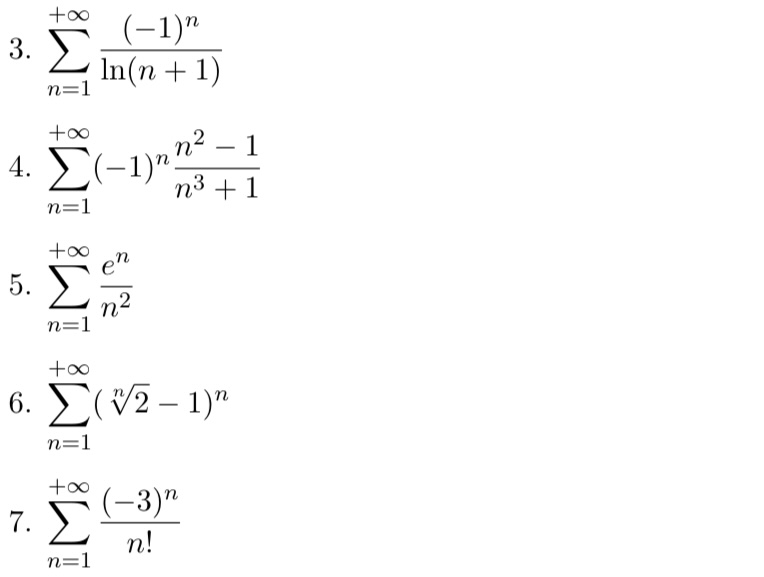 3. $\sum_{n=1}^{+\infty} \frac{(-1)^n}{\ln(n+1)}$

4. $\sum_{n=1}^{+\infty} (-1)^n \frac{n^2-1}{n^3+1}$

5. $\sum_{n=1}^{+\infty} \frac{e^n}{n^2}$

6. $\sum_{n=1}^{+\infty} (\sqrt[n]{2}-1)^n$

7. $\sum_{n=1}^{+\infty} \frac{(-3)^n}{n!}$